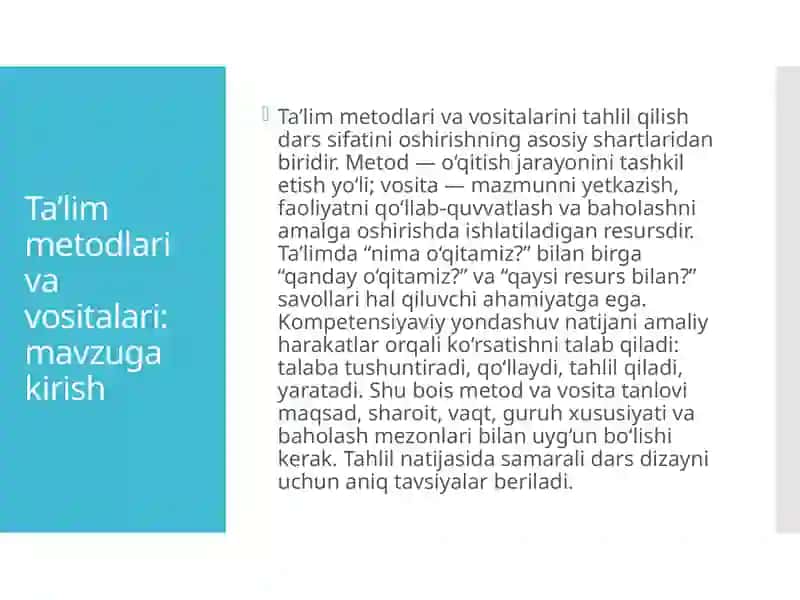 Ta’lim metodlari va vositalari: mavzuga kirish

Ta’lim metodlari va vositalarini tahlil qilish dars sifatini oshirishning asosiy shartlaridan biridir. Metod — o‘qitish jarayonini tashkil etish yo‘li; vosita — mazmunni yetkazish, faoliyatni qo‘llab-quvvatlash va baholashni amalga oshirishda ishlatiladigan resursdir. Ta’limda “nima o‘qitamiz?” bilan birga “qanday o‘qitamiz?” va “qaysi resurs bilan?” savollari hal qiluvchi ahamiyatga ega. Kompetensiyaviy yondashuv natijani amaliy harakatlar orqali ko‘rsatishni talab qiladi: talaba tushuntiradi, qo‘llaydi, tahlil qiladi, yaratadi. Shu bois metod va vosita tanlovi maqsad, sharoit, vaqt, guruh xususiyati va baholash mezonlari bilan uyg‘un bo‘lishi kerak. Tahlil natijasida samarali dars dizayni uchun aniq tavsiyalar beriladi.